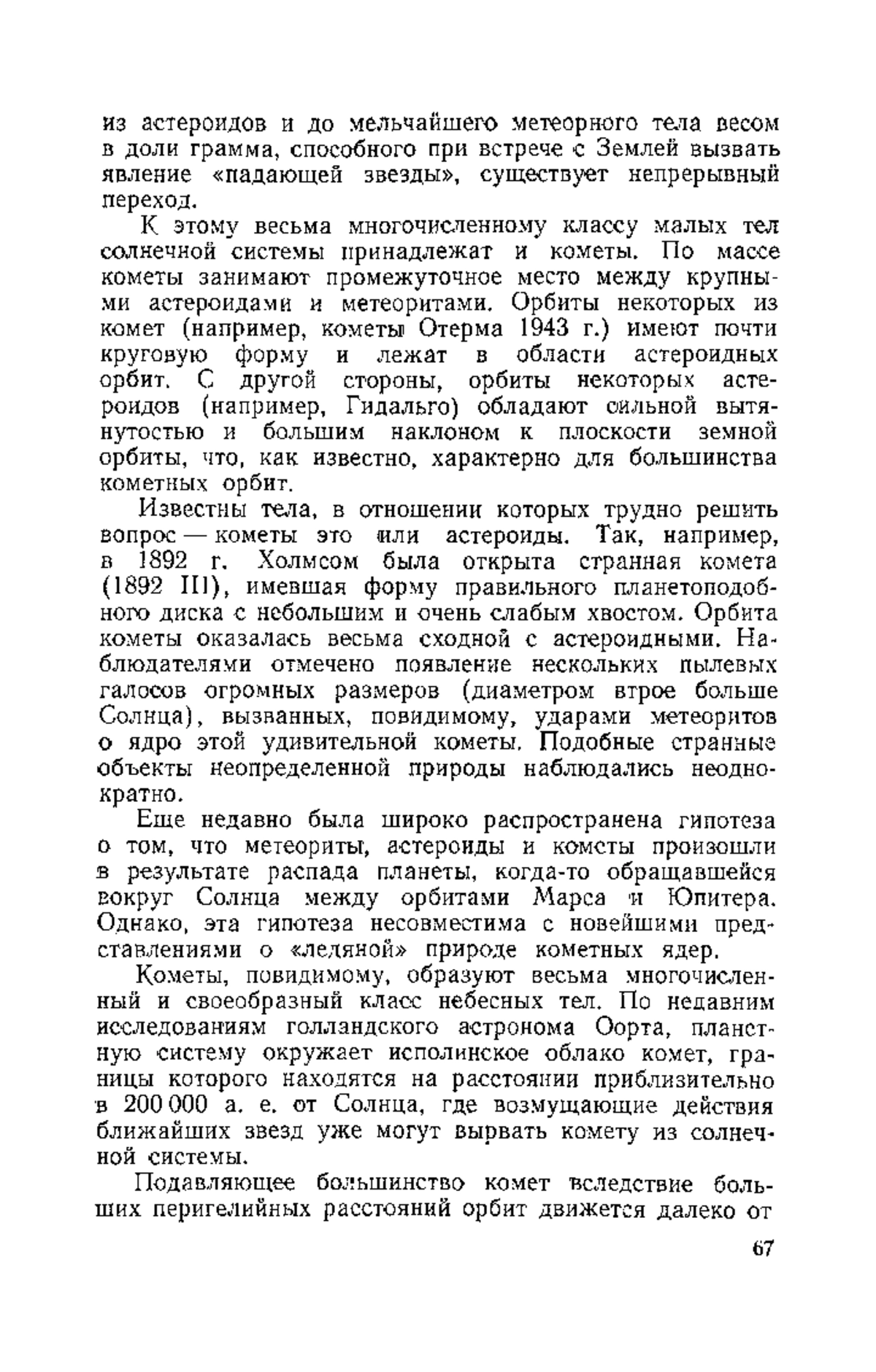 из астероидов и до мельчайшего метеорного тела весом в доли грамма, способного при встрече с Землей вызвать явление «падающей звезды», существует непрерывный переход.

К этому весьма многочисленному классу малых тел солнечной системы принадлежат и кометы. По массе кометы занимают промежуточное место между крупными астероидами и метеоритами. Орбиты некоторых из комет (например, кометы Отерма 1943 г.) имеют почти круговую форму и лежат в области астероидных орбит. С другой стороны, орбиты некоторых астероидов (например, Гидальго) обладают сильной вытянутостью и большим наклоном к плоскости земной орбиты, что, как известно, характерно для большинства кометных орбит.

Известны тела, в отношении которых трудно решить вопрос — кометы это или астероиды. Так, например, в 1892 г. Холмсом была открыта странная комета (1892 III), имевшая форму правильного планетоподобного диска с небольшим и очень слабым хвостом. Орбита кометы оказалась весьма сходной с астероидными. Наблюдателями отмечено появление нескольких пылевых галосов огромных размеров (диаметром втрое больше Солнца), вызванных, повидимому, ударами метеоритов о ядро этой удивительной кометы. Подобные странные объекты неопределенной природы наблюдались неоднократно.

Еще недавно была широко распространена гипотеза о том, что метеориты, астероиды и кометы произошли в результате распада планеты, когда-то обращавшейся вокруг Солнца между орбитами Марса и Юпитера. Однако, эта гипотеза несовместима с новейшими представлениями о «ледяной» природе кометных ядер.

Кометы, повидимому, образуют весьма многочисленный и своеобразный класс небесных тел. По недавним исследованиям голландского астронома Оорта, планетную систему окружает исполинское облако комет, границы которого находятся на расстоянии приблизительно в 200 000 а. е. от Солнца, где возмущающие действия ближайших звезд уже могут вырвать комету из солнечной системы.

Подавляющее большинство комет вследствие больших перигелийных расстояний орбит движется далеко от

67